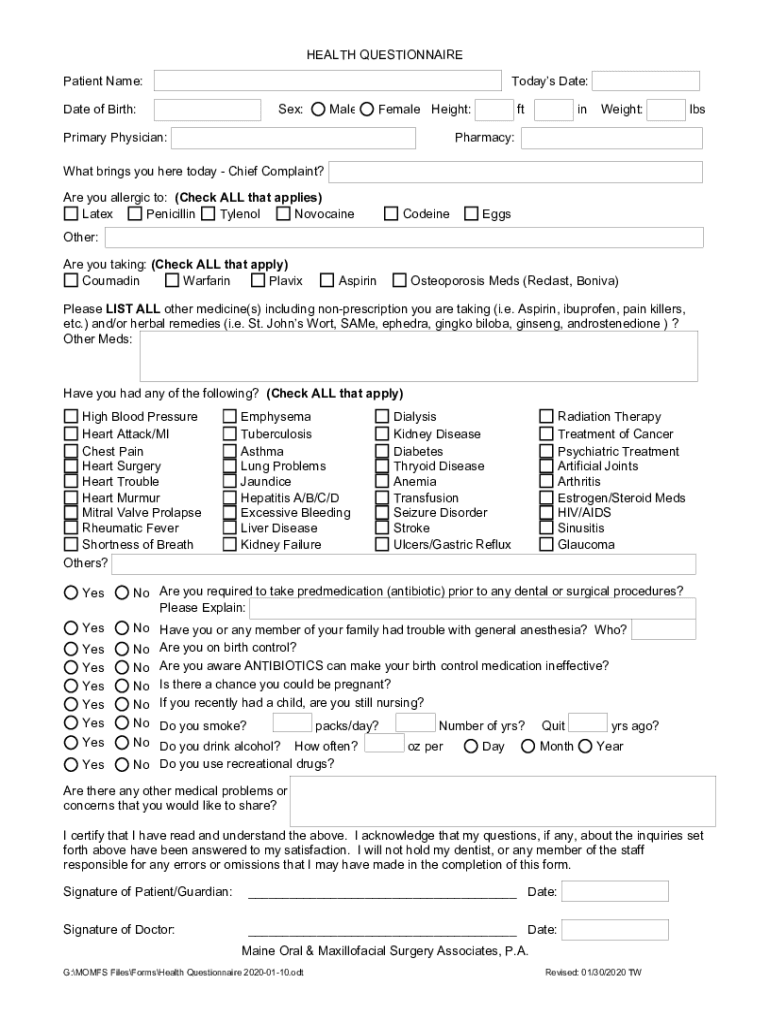 HEALTH QUESTIONNAIRE

Patient Name: Today's Date:

Date of Birth: Sex: Male Female Height: ft in Weight: lbs

Primary Physician: Pharmacy:

What brings you here today - Chief Complaint?

Are you allergic to: (Check ALL that applies)
Latex Penicillin Tylenol Novocaine Codeine Eggs

Other:

Are you taking: (Check ALL that apply)
Coumadin Warfarin Plavix Aspirin Osteoporosis Meds (Reclast, Boniva)

Please LIST ALL other medicine(s) including non-prescription you are taking (i.e. Aspirin, ibuprofen, pain killers, etc.) and/or herbal remedies (i.e. St. John's Wort, SAMe, ephedra, gingko biloba, ginseng, androstenedione ) ?
Other Meds:

Have you had any of the following? (Check ALL that apply)

High Blood Pressure
Heart Attack/MI
Chest Pain
Heart Surgery
Heart Trouble
Heart Murmur
Mitral Valve Prolapse
Rheumatic Fever
Shortness of Breath

Emphysema
Tuberculosis
Asthma
Lung Problems
Jaundice
Hepatitis A/B/C/D
Excessive Bleeding
Liver Disease
Kidney Failure

Dialysis
Kidney Disease
Diabetes
Thryoid Disease
Anemia
Transfusion
Seizure Disorder
Stroke
Ulcers/Gastric Reflux

Radiation Therapy
Treatment of Cancer
Psychiatric Treatment
Artificial Joints
Arthritis
Estrogen/Steroid Meds
HIV/AIDS
Sinusitis
Glaucoma

Others?

Yes No Are you required to take predmedication (antibiotic) prior to any dental or surgical procedures?
Please Explain:
Yes No Have you or any member of your family had trouble with general anesthesia? Who?
Yes No Are you on birth control?
Yes No Are you aware ANTIBIOTICS can make your birth control medication ineffective?
Yes No Is there a chance you could be pregnant?
Yes No If you recently had a child, are you still nursing?
Yes No Do you smoke? packs/day? Number of yrs? Quit yrs ago?
Yes No Do you drink alcohol? How often? oz per Day Month Year
Yes No Do you use recreational drugs?

Are there any other medical problems or concerns that you would like to share?

I certify that I have read and understand the above. I acknowledge that my questions, if any, about the inquiries set forth above have been answered to my satisfaction. I will not hold my dentist, or any member of the staff responsible for any errors or omissions that I may have made in the completion of this form.

Signature of Patient/Guardian: ____________________________________ Date:

Signature of Doctor: ____________________________________ Date:

Maine Oral & Maxillofacial Surgery Associates, P.A.

G:\MOMFS Files\Forms\Health Questionnaire 2020-01-10.odt Revised: 01/30/2020 TW